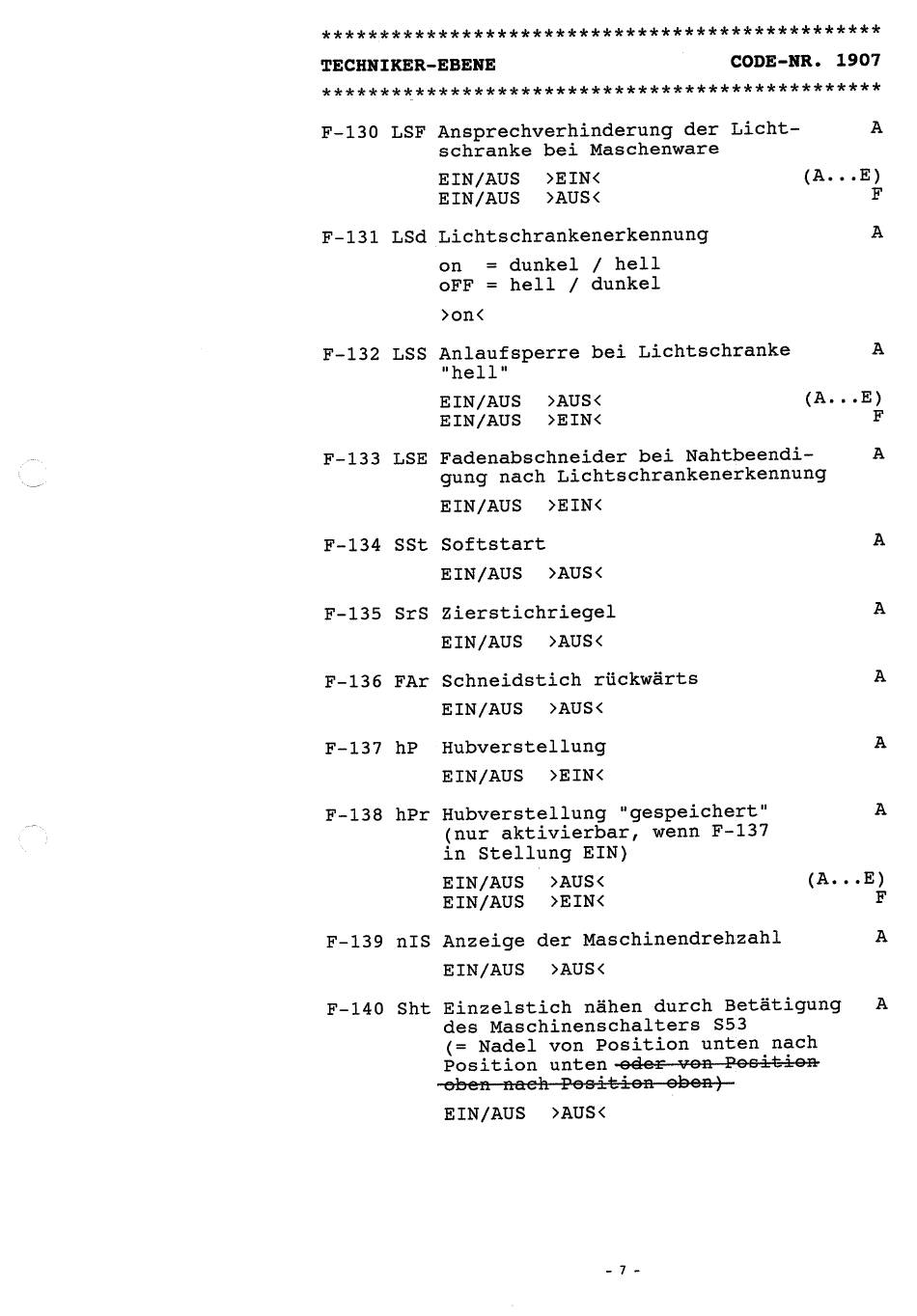 ************************************************

TECHNIKER-EBENE CODE-NR. 1907

************************************************

F-130 LSF Ansprechverhinderung der Lichtschranke bei Maschenware A

EIN/AUS >EIN< (A...E)
EIN/AUS >AUS< F

F-131 LSd Lichtschrankenerkennung A

on = dunkel / hell
oFF = hell / dunkel

>on<

F-132 LSS Anlaufsperre bei Lichtschranke "hell" A

EIN/AUS >AUS< (A...E)
EIN/AUS >EIN< F

F-133 LSE Fadenabschneider bei Nahtbeendigung nach Lichtschrankenerkennung A

EIN/AUS >EIN<

F-134 SSt Softstart A

EIN/AUS >AUS<

F-135 SrS Zierstichriegel A

EIN/AUS >AUS<

F-136 FAr Schneidstich rückwärts A

EIN/AUS >AUS<

F-137 hP Hubverstellung A

EIN/AUS >EIN<

F-138 hPr Hubverstellung "gespeichert" (nur aktivierbar, wenn F-137 in Stellung EIN) A

EIN/AUS >AUS< (A...E)
EIN/AUS >EIN< F

F-139 nIS Anzeige der Maschinendrehzahl A

EIN/AUS >AUS<

F-140 Sht Einzelstich nähen durch Betätigung des Maschinenschalters S53 (= Nadel von Position unten nach Position unten oder von Position oben nach Position oben) A

EIN/AUS >AUS<

- 7 -